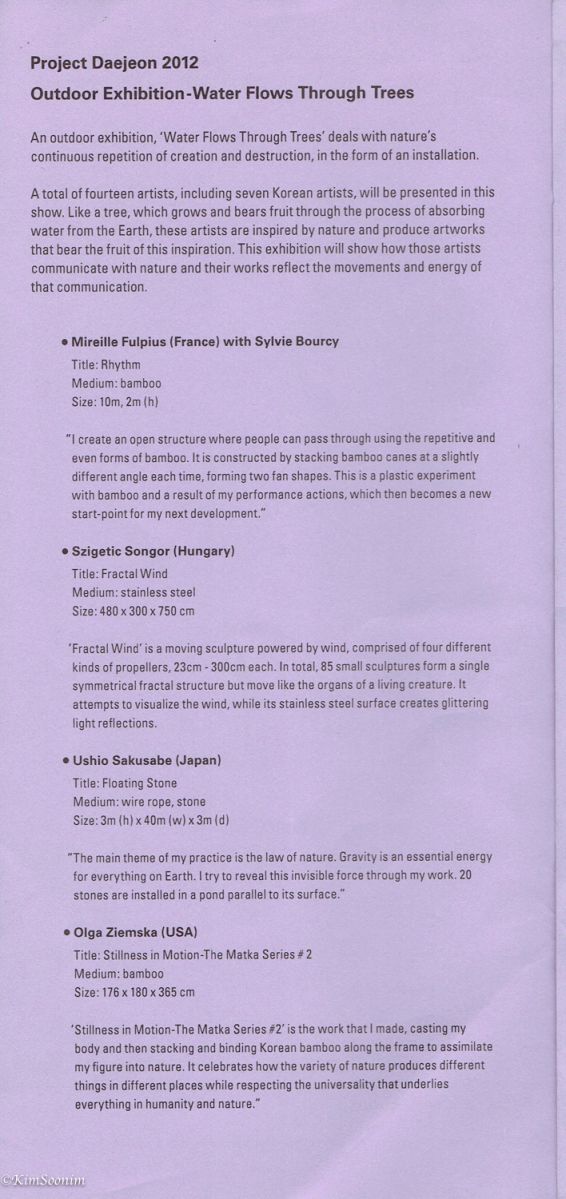 Project Daejeon 2012
Outdoor Exhibition-Water Flows Through Trees

An outdoor exhibition, 'Water Flows Through Trees' deals with nature's continuous repetition of creation and destruction, in the form of an installation.

A total of fourteen artists, including seven Korean artists, will be presented in this show. Like a tree, which grows and bears fruit through the process of absorbing water from the Earth, these artists are inspired by nature and produce artworks that bear the fruit of this inspiration. This exhibition will show how those artists communicate with nature and their works reflect the movements and energy of that communication.

• Mireille Fulpius (France) with Sylvie Bourcy
Title: Rhythm
Medium: bamboo
Size: 10m, 2m (h)

"I create an open structure where people can pass through using the repetitive and even forms of bamboo. It is constructed by stacking bamboo canes at a slightly different angle each time, forming two fan shapes. This is a plastic experiment with bamboo and a result of my performance actions, which then becomes a new start-point for my next development."

• Szigetic Songor (Hungary)
Title: Fractal Wind
Medium: stainless steel
Size: 480 x 300 x 750 cm

'Fractal Wind' is a moving sculpture powered by wind, comprised of four different kinds of propellers, 23cm - 300cm each. In total, 85 small sculptures form a single symmetrical fractal structure but move like the organs of a living creature. It attempts to visualize the wind, while its stainless steel surface creates glittering light reflections.

• Ushio Sakusabe (Japan)
Title: Floating Stone
Medium: wire rope, stone
Size: 3m (h) x 40m (w) x 3m (d)

"The main theme of my practice is the law of nature. Gravity is an essential energy for everything on Earth. I try to reveal this invisible force through my work. 20 stones are installed in a pond parallel to its surface."

• Olga Ziemska (USA)
Title: Stillness in Motion-The Matka Series # 2
Medium: bamboo
Size: 176 x 180 x 365 cm

'Stillness in Motion-The Matka Series #2' is the work that I made, casting my body and then stacking and binding Korean bamboo along the frame to assimilate my figure into nature. It celebrates how the variety of nature produces different things in different places while respecting the universality that underlies everything in humanity and nature."

©KimSoonim